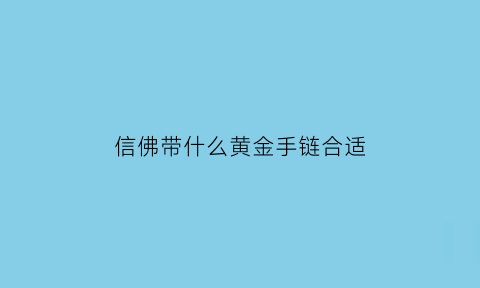 信佛带什么黄金手链合适